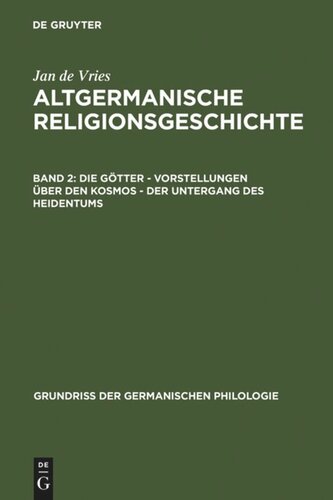 DE GRUYTER

Jan de Vries

ALTGERMANISCHE RELIGIONSGESCHICHTE

BAND 2: DIE GÖTTER - VORSTELLUNGEN ÜBER DEN KOSMOS - DER UNTERGANG DES HEIDENTUMS

GRUNDRISS DER GERMANISCHEN PHILOLOGIE

DE
G